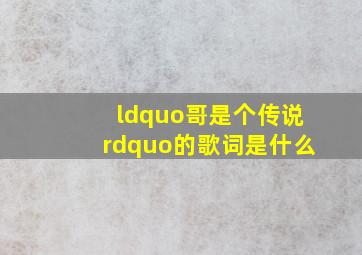 ldquo哥是个传说rdquo的歌词是什么